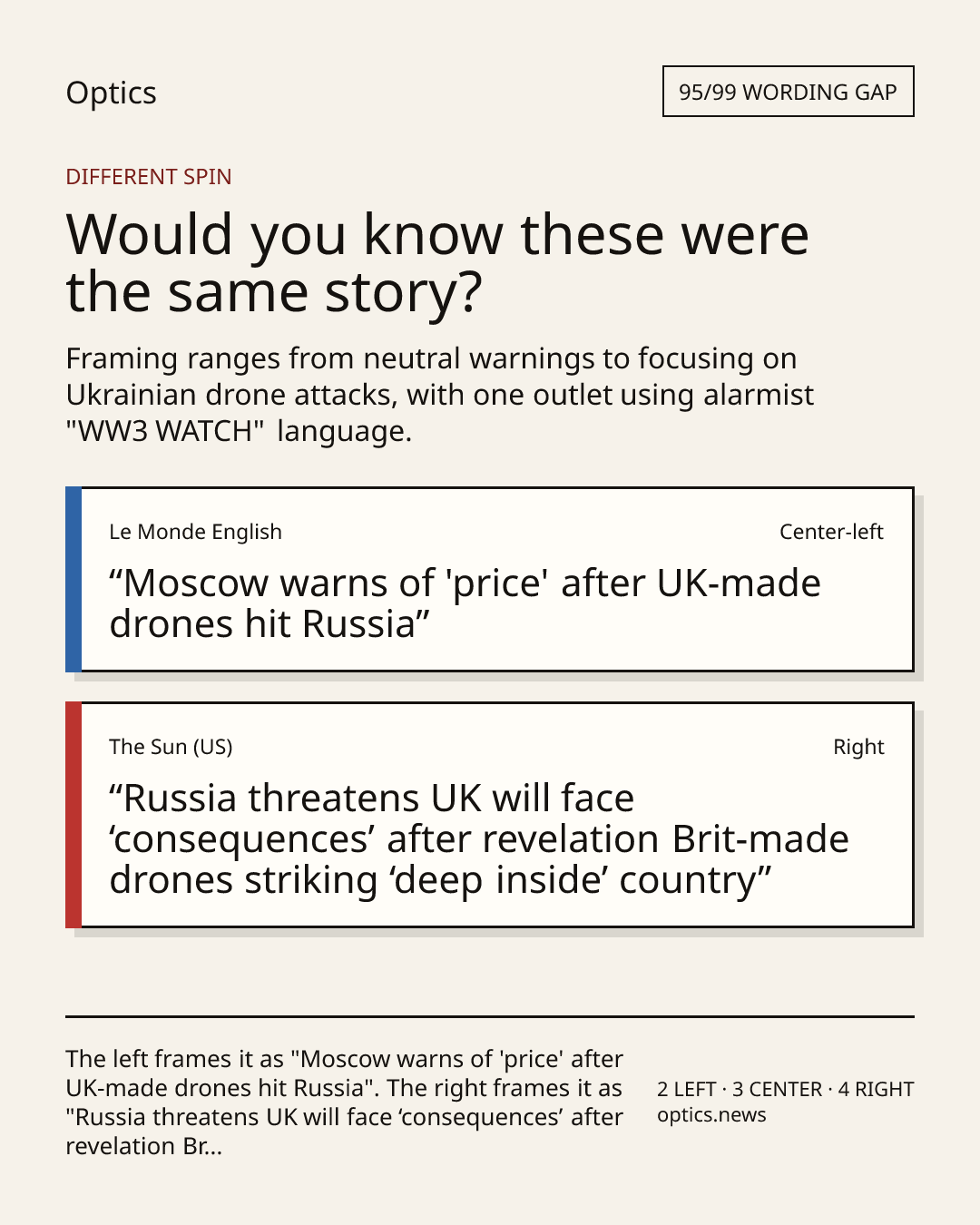 Optics

95/99 WORDING GAP

DIFFERENT SPIN

Would you know these were the same story?

Framing ranges from neutral warnings to focusing on Ukrainian drone attacks, with one outlet using alarmist "WW3 WATCH" language.

Le Monde English

Center-left

“Moscow warns of 'price' after UK-made drones hit Russia”

The Sun (US)

Right

“Russia threatens UK will face ‘consequences’ after revelation Brit-made drones striking ‘deep inside’ country”

The left frames it as "Moscow warns of 'price' after UK-made drones hit Russia". The right frames it as "Russia threatens UK will face ‘consequences’ after revelation Br...

2 LEFT · 3 CENTER · 4 RIGHT
optics.news